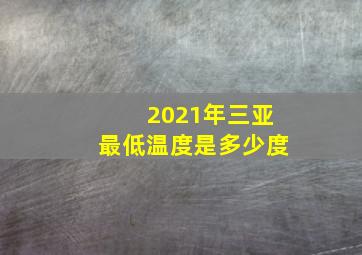 2021年三亚
最低温度是多少度